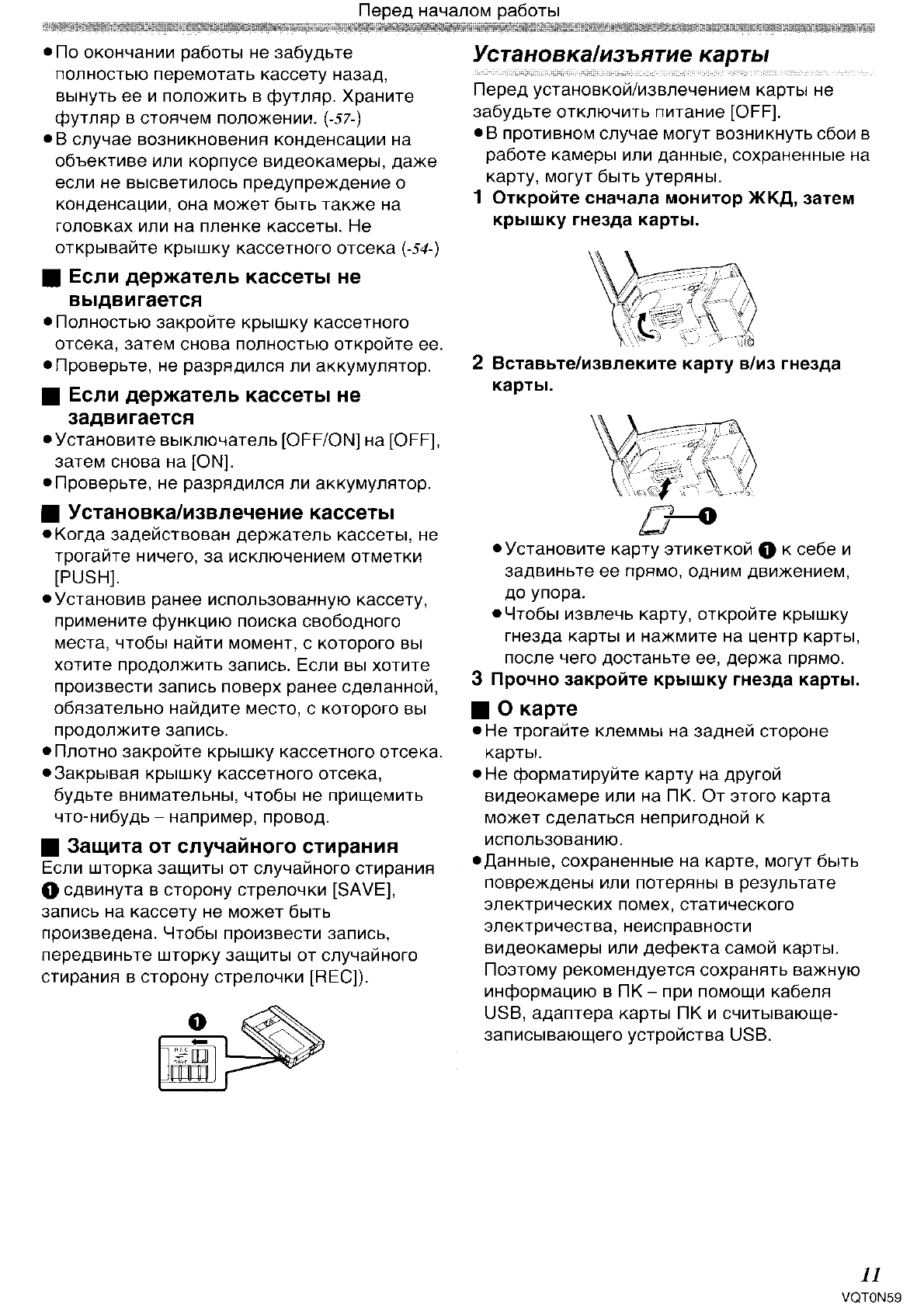 Перед началом работы

●По окончании работы не забудьте полностью перемотать кассету назад, вынуть ее и положить в футляр. Храните футляр в стоячем положении. (-57-)
●В случае возникновения конденсации на объективе или корпусе видеокамеры, даже если не высветилось предупреждение о конденсации, она может быть также на головках или на пленке кассеты. Не открывайте крышку кассетного отсека (-54-)

■ Если держатель кассеты не выдвигается
●Полностью закройте крышку кассетного отсека, затем снова полностью откройте ее.
●Проверьте, не разрядился ли аккумулятор.

■ Если держатель кассеты не задвигается
●Установите выключатель [OFF/ON] на [OFF], затем снова на [ON].
●Проверьте, не разрядился ли аккумулятор.

■ Установка/извлечение кассеты
●Когда задействован держатель кассеты, не трогайте ничего, за исключением отметки [PUSH].
●Установив ранее использованную кассету, примените функцию поиска свободного места, чтобы найти момент, с которого вы хотите продолжить запись. Если вы хотите произвести запись поверх ранее сделанной, обязательно найдите место, с которого вы продолжите запись.
●Плотно закройте крышку кассетного отсека.
●Закрывая крышку кассетного отсека, будьте внимательны, чтобы не прищемить что-нибудь – например, провод.

■ Защита от случайного стирания
Если шторка защиты от случайного стирания ❶ сдвинута в сторону стрелочки [SAVE], запись на кассету не может быть произведена. Чтобы произвести запись, передвиньте шторку защиты от случайного стирания в сторону стрелочки [REC]).

❶
REC
SAVE

Установка/изъятие карты
Перед установкой/извлечением карты не забудьте отключить питание [OFF].
●В противном случае могут возникнуть сбои в работе камеры или данные, сохраненные на карту, могут быть утеряны.
1 Откройте сначала монитор ЖКД, затем крышку гнезда карты.

2 Вставьте/извлеките карту в/из гнезда карты.

❶
●Установите карту этикеткой ❶ к себе и задвиньте ее прямо, одним движением, до упора.
●Чтобы извлечь карту, откройте крышку гнезда карты и нажмите на центр карты, после чего достаньте ее, держа прямо.
3 Прочно закройте крышку гнезда карты.

■ О карте
●Не трогайте клеммы на задней стороне карты.
●Не форматируйте карту на другой видеокамере или на ПК. От этого карта может сделаться непригодной к использованию.
●Данные, сохраненные на карте, могут быть повреждены или потеряны в результате электрических помех, статического электричества, неисправности видеокамеры или дефекта самой карты. Поэтому рекомендуется сохранять важную информацию в ПК – при помощи кабеля USB, адаптера карты ПК и считывающе-записывающего устройства USB.

11
VQT0N59